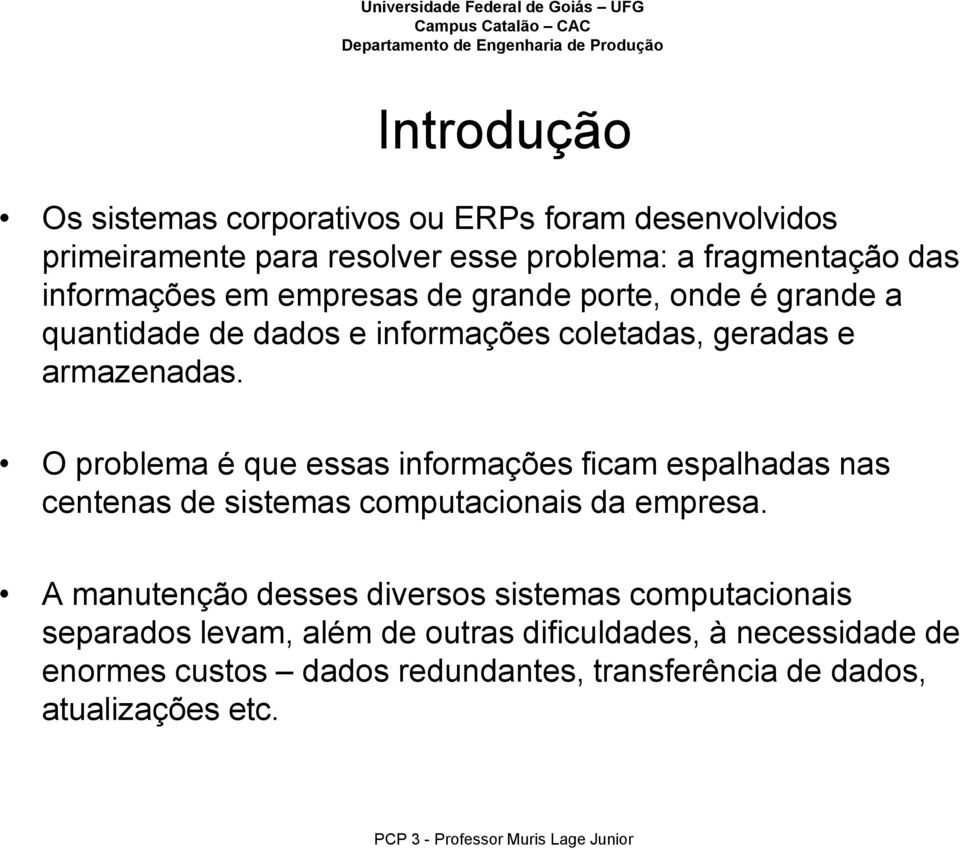 Universidade Federal de Goiás – UFG
Campus Catalão – CAC
Departamento de Engenharia de Produção

Introdução

• Os sistemas corporativos ou ERPs foram desenvolvidos primeiramente para resolver esse problema: a fragmentação das informações em empresas de grande porte, onde é grande a quantidade de dados e informações coletadas, geradas e armazenadas.

• O problema é que essas informações ficam espalhadas nas centenas de sistemas computacionais da empresa.

• A manutenção desses diversos sistemas computacionais separados levam, além de outras dificuldades, à necessidade de enormes custos – dados redundantes, transferência de dados, atualizações etc.

PCP 3 - Professor Muris Lage Junior